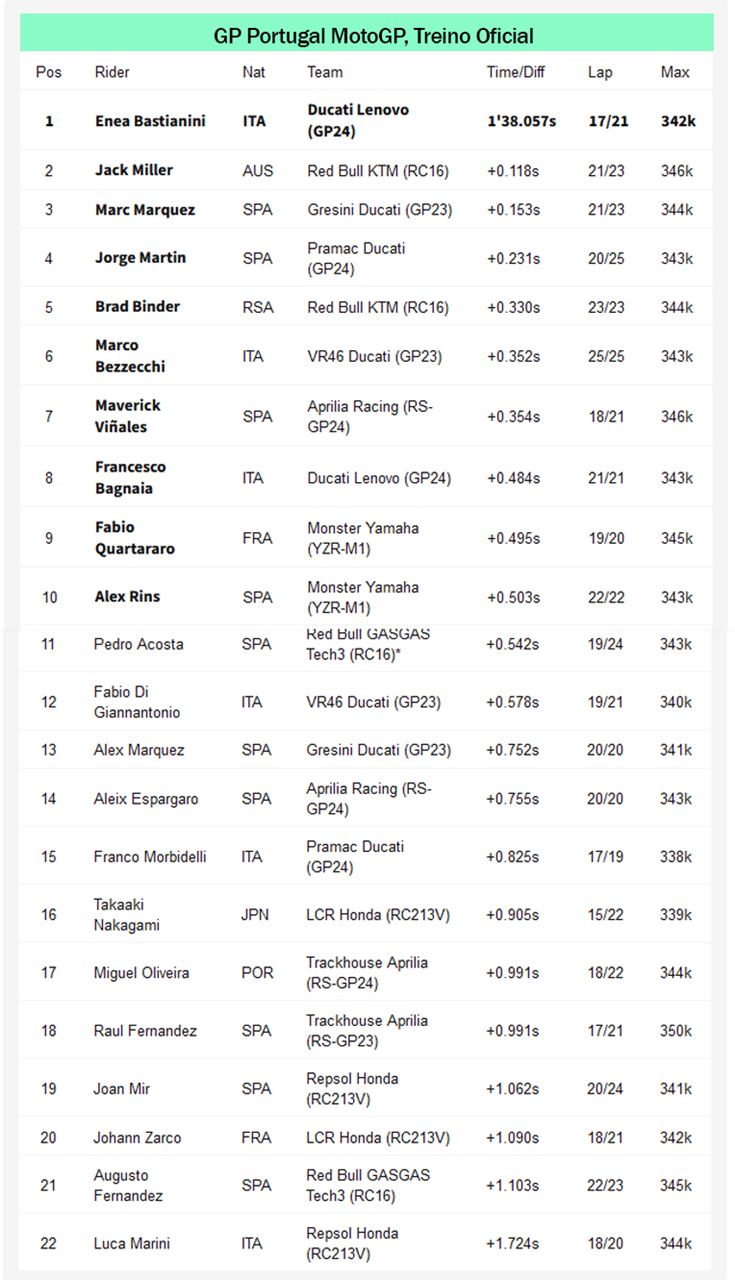 GP Portugal MotoGP, Treino Oficial

| Pos | Rider | Nat | Team | Time/Diff | Lap | Max |
|---|---|---|---|---|---|---|
| 1 | Enea Bastianini | ITA | Ducati Lenovo (GP24) | 1'38.057s | 17/21 | 342k |
| 2 | Jack Miller | AUS | Red Bull KTM (RC16) | +0.118s | 21/23 | 346k |
| 3 | Marc Marquez | SPA | Gresini Ducati (GP23) | +0.153s | 21/23 | 344k |
| 4 | Jorge Martin | SPA | Pramac Ducati (GP24) | +0.231s | 20/25 | 343k |
| 5 | Brad Binder | RSA | Red Bull KTM (RC16) | +0.330s | 23/23 | 344k |
| 6 | Marco Bezzecchi | ITA | VR46 Ducati (GP23) | +0.352s | 25/25 | 343k |
| 7 | Maverick Viñales | SPA | Aprilia Racing (RS-GP24) | +0.354s | 18/21 | 346k |
| 8 | Francesco Bagnaia | ITA | Ducati Lenovo (GP24) | +0.484s | 21/21 | 343k |
| 9 | Fabio Quartararo | FRA | Monster Yamaha (YZR-M1) | +0.495s | 19/20 | 345k |
| 10 | Alex Rins | SPA | Monster Yamaha (YZR-M1) | +0.503s | 22/22 | 343k |
| 11 | Pedro Acosta | SPA | Red Bull GASGAS Tech3 (RC16)* | +0.542s | 19/24 | 343k |
| 12 | Fabio Di Giannantonio | ITA | VR46 Ducati (GP23) | +0.578s | 19/21 | 340k |
| 13 | Alex Marquez | SPA | Gresini Ducati (GP23) | +0.752s | 20/20 | 341k |
| 14 | Aleix Espargaro | SPA | Aprilia Racing (RS-GP24) | +0.755s | 20/20 | 343k |
| 15 | Franco Morbidelli | ITA | Pramac Ducati (GP24) | +0.825s | 17/19 | 338k |
| 16 | Takaaki Nakagami | JPN | LCR Honda (RC213V) | +0.905s | 15/22 | 339k |
| 17 | Miguel Oliveira | POR | Trackhouse Aprilia (RS-GP24) | +0.991s | 18/22 | 344k |
| 18 | Raul Fernandez | SPA | Trackhouse Aprilia (RS-GP23) | +0.991s | 17/21 | 350k |
| 19 | Joan Mir | SPA | Repsol Honda (RC213V) | +1.062s | 20/24 | 341k |
| 20 | Johann Zarco | FRA | LCR Honda (RC213V) | +1.090s | 18/21 | 342k |
| 21 | Augusto Fernandez | SPA | Red Bull GASGAS Tech3 (RC16) | +1.103s | 22/23 | 345k |
| 22 | Luca Marini | ITA | Repsol Honda (RC213V) | +1.724s | 18/20 | 344k |